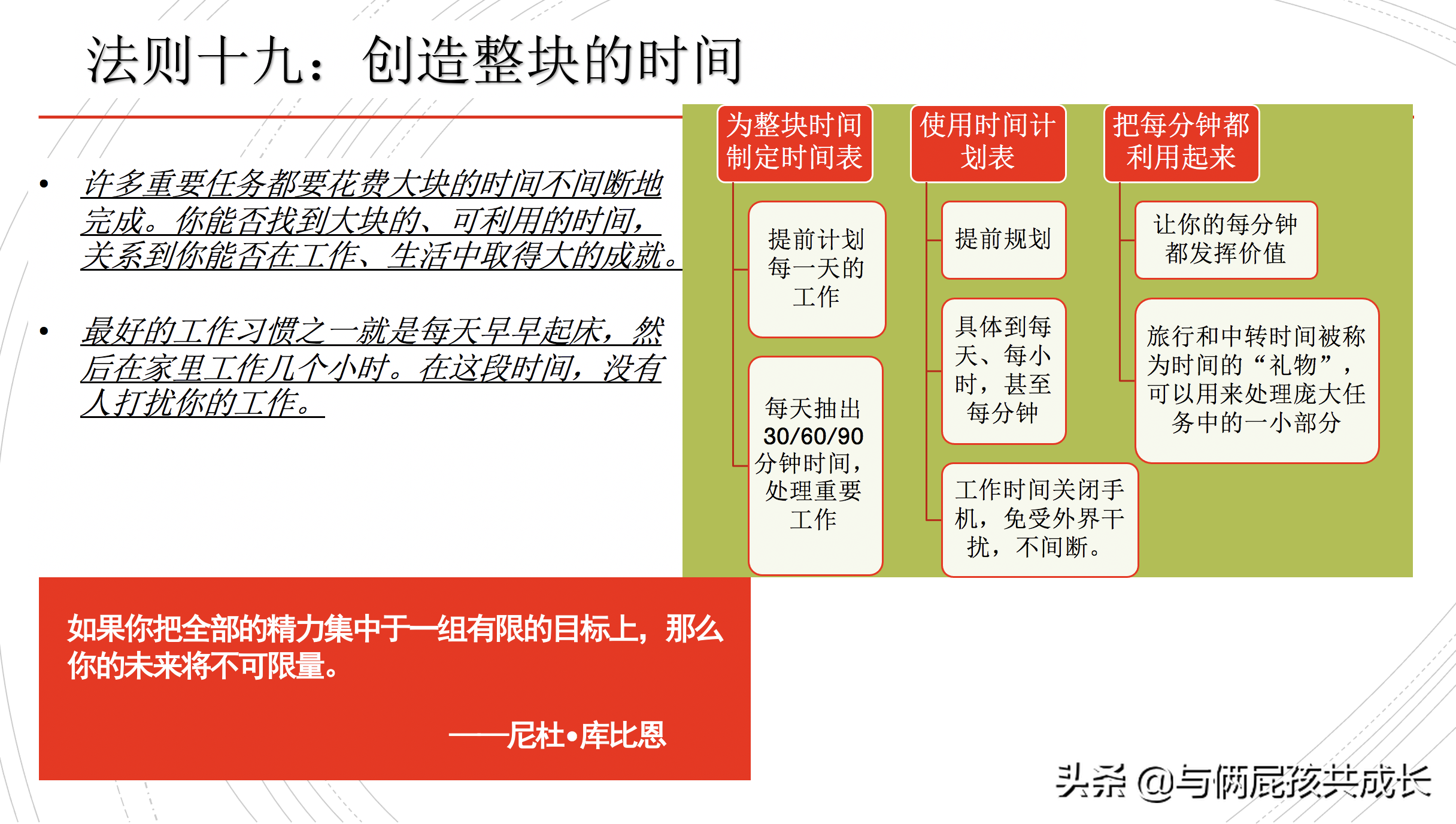 法则十九：创造整块的时间

• 许多重要任务都要花费大块的时间不间断地完成。你能否找到大块的、可利用的时间，关系到你能否在工作、生活中取得大的成就。

• 最好的工作习惯之一就是每天早早起床，然后在家里工作几个小时。在这段时间，没有人打扰你的工作。

为整块时间制定时间表

提前计划每一天的工作

每天抽出30/60/90分钟时间，处理重要工作

使用时间计划表

提前规划

具体到每天、每小时，甚至每分钟

工作时间关闭手机，免受外界干扰，不间断。

把每分钟都利用起来

让你的每分钟都发挥价值

旅行和中转时间被称为时间的“礼物”，可以用来处理庞大任务中的一小部分

如果你把全部的精力集中于一组有限的目标上，那么你的未来将不可限量。

——尼杜•库比恩

头条 @与俩屁孩共成长